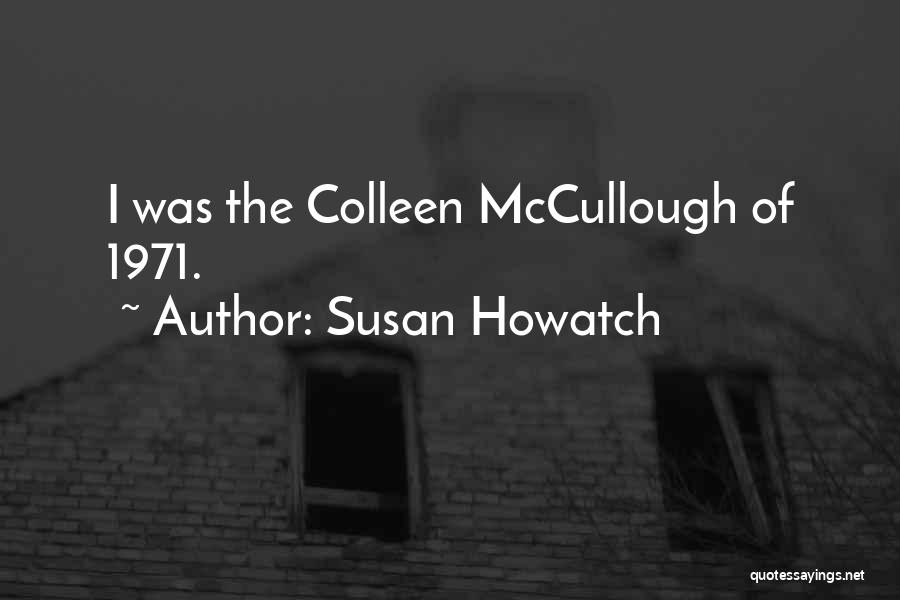 I was the Colleen McCullough of 1971.

~ Author: Susan Howatch

quotessayings.net